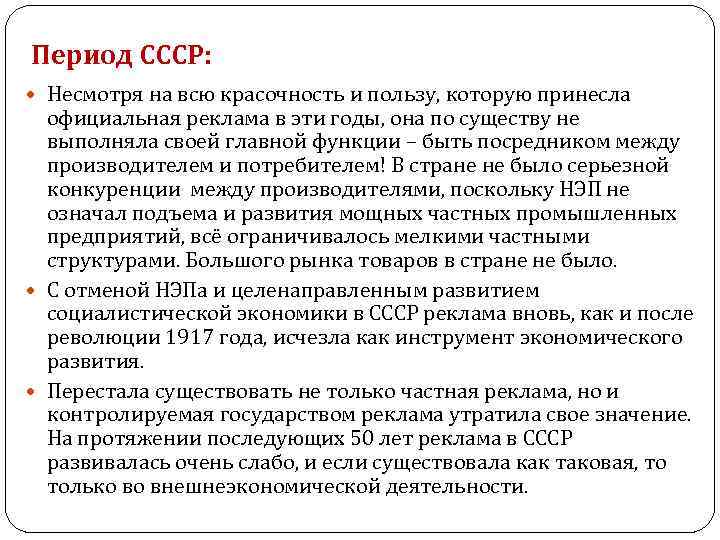 Период СССР:

Несмотря на всю красочность и пользу, которую принесла официальная реклама в эти годы, она по существу не выполняла своей главной функции – быть посредником между производителем и потребителем! В стране не было серьезной конкуренции  между производителями, поскольку НЭП не означал подъема и развития мощных частных промышленных предприятий, всё ограничивалось мелкими частными структурами. Большого рынка товаров в стране не было.

С отменой НЭПа и целенаправленным развитием социалистической экономики в СССР реклама вновь, как и после революции 1917 года, исчезла как инструмент экономического развития.

Перестала существовать не только частная реклама, но и контролируемая государством реклама утратила свое значение. На протяжении последующих 50 лет реклама в СССР развивалась очень слабо, и если существовала как таковая, то только во внешнеэкономической деятельности.